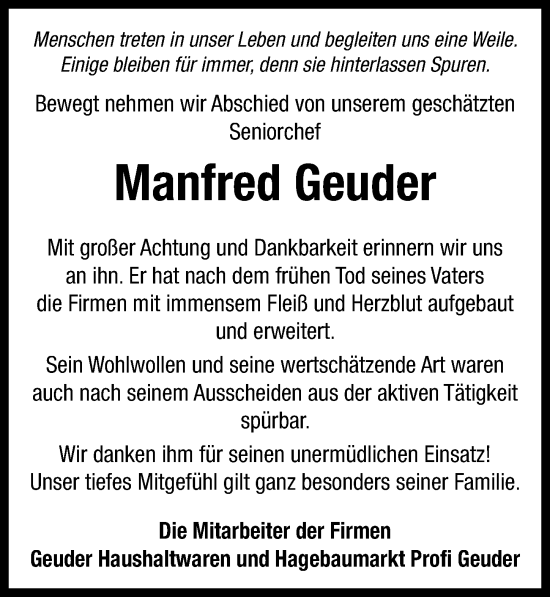 Menschen treten in unser Leben und begleiten uns eine Weile.
Einige bleiben für immer, denn sie hinterlassen Spuren.

Bewegt nehmen wir Abschied von unserem geschätzten Seniorchef

Manfred Geuder

Mit großer Achtung und Dankbarkeit erinnern wir uns an ihn. Er hat nach dem frühen Tod seines Vaters die Firmen mit immensem Fleiß und Herzblut aufgebaut und erweitert.

Sein Wohlwollen und seine wertschätzende Art waren auch nach seinem Ausscheiden aus der aktiven Tätigkeit spürbar.

Wir danken ihm für seinen unermüdlichen Einsatz!
Unser tiefes Mitgefühl gilt ganz besonders seiner Familie.

Die Mitarbeiter der Firmen
Geuder Haushaltwaren und Hagebaumarkt Profi Geuder